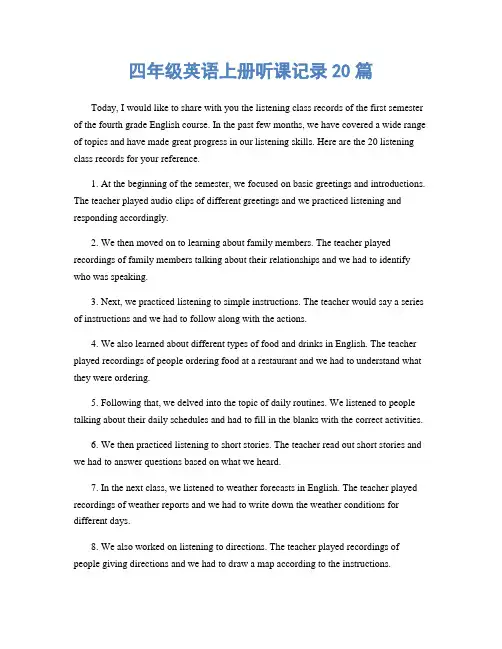 四年级英语上册听课记录 20 篇

Today, I would like to share with you the listening class records of the first semester of the fourth grade English course. In the past few months, we have covered a wide range of topics and have made great progress in our listening skills. Here are the 20 listening class records for your reference.

1. At the beginning of the semester, we focused on basic greetings and introductions. The teacher played audio clips of different greetings and we practiced listening and responding accordingly.

2. We then moved on to learning about family members. The teacher played recordings of family members talking about their relationships and we had to identify who was speaking.

3. Next, we practiced listening to simple instructions. The teacher would say a series of instructions and we had to follow along with the actions.

4. We also learned about different types of food and drinks in English. The teacher played recordings of people ordering food at a restaurant and we had to understand what they were ordering.

5. Following that, we delved into the topic of daily routines. We listened to people talking about their daily schedules and had to fill in the blanks with the correct activities.

6. We then practiced listening to short stories. The teacher read out short stories and we had to answer questions based on what we heard.

7. In the next class, we listened to weather forecasts in English. The teacher played recordings of weather reports and we had to write down the weather conditions for different days.

8. We also worked on listening to directions. The teacher played recordings of people giving directions and we had to draw a map according to the instructions.